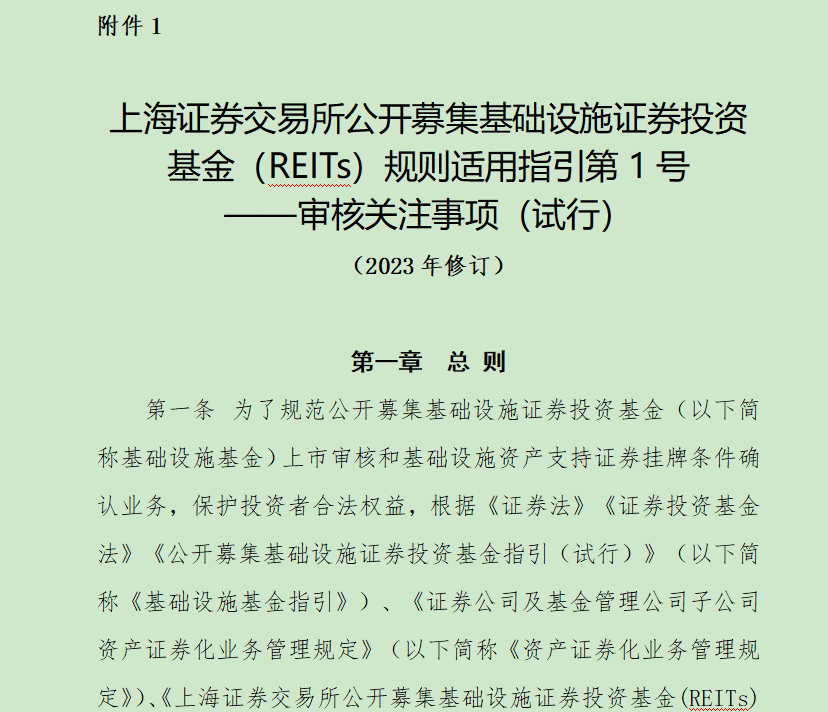 附件 1

上海证券交易所公开募集基础设施证券投资基金（REITs）规则适用指引第 1 号——审核关注事项（试行）

（2023 年修订）

第一章　总 则

第一条　为了规范公开募集基础设施证券投资基金（以下简称基础设施基金）上市审核和基础设施资产支持证券挂牌条件确认业务，保护投资者合法权益，根据《证券法》《证券投资基金法》《公开募集基础设施证券投资基金指引（试行）》（以下简称《基础设施基金指引》）、《证券公司及基金管理公司子公司资产证券化业务管理规定》（以下简称《资产证券化业务管理规定》）、《上海证券交易所公开募集基础设施证券投资基金（REITs）